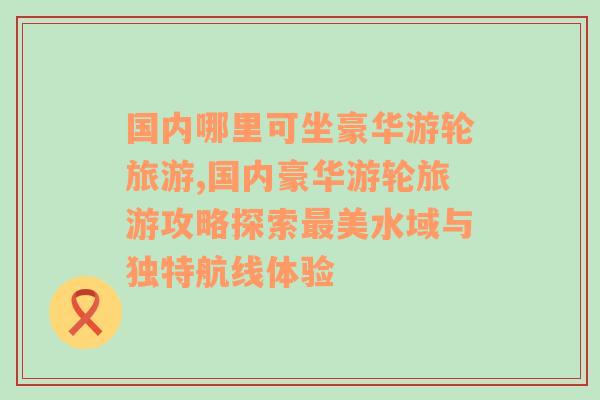 国内哪里可坐豪华游轮旅游,国内豪华游轮旅游攻略探索最美水域与独特航线体验